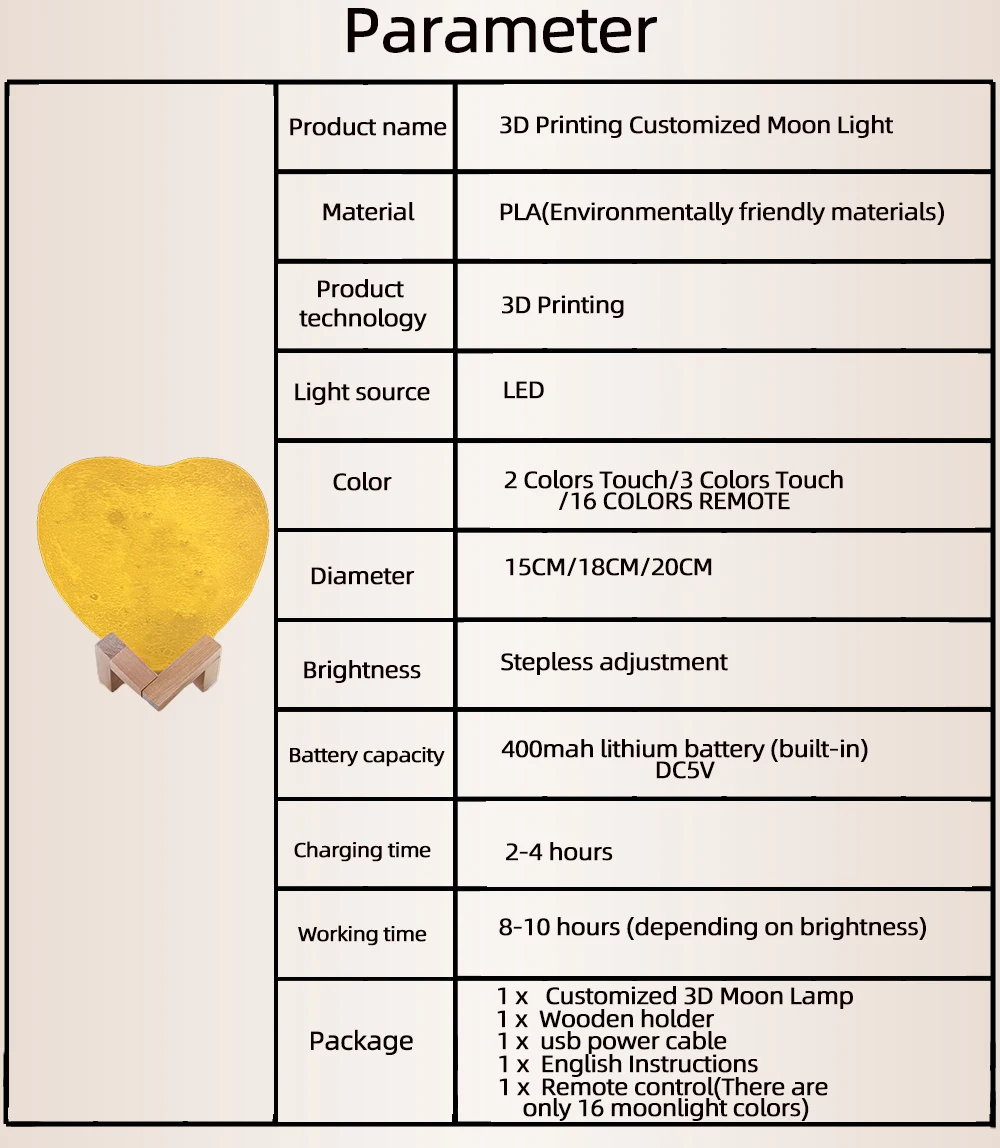 Parameter

| Product name | 3D Printing Customized Moon Light |
|---|---|
| Material | PLA(Environmentally friendly materials) |
| Product technology | 3D Printing |
| Light source | LED |
| Color | 2 Colors Touch/3 Colors Touch /16 COLORS REMOTE |
| Diameter | 15CM/18CM/20CM |
| Brightness | Stepless adjustment |
| Battery capacity | 400mah lithium battery (built-in) DC5V |
| Charging time | 2-4 hours |
| Working time | 8-10 hours (depending on brightness) |
| Package | 1 x Customized 3D Moon Lamp 1 x Wooden holder 1 x usb power cable 1 x English Instructions 1 x Remote control(There are only 16 moonlight colors) |